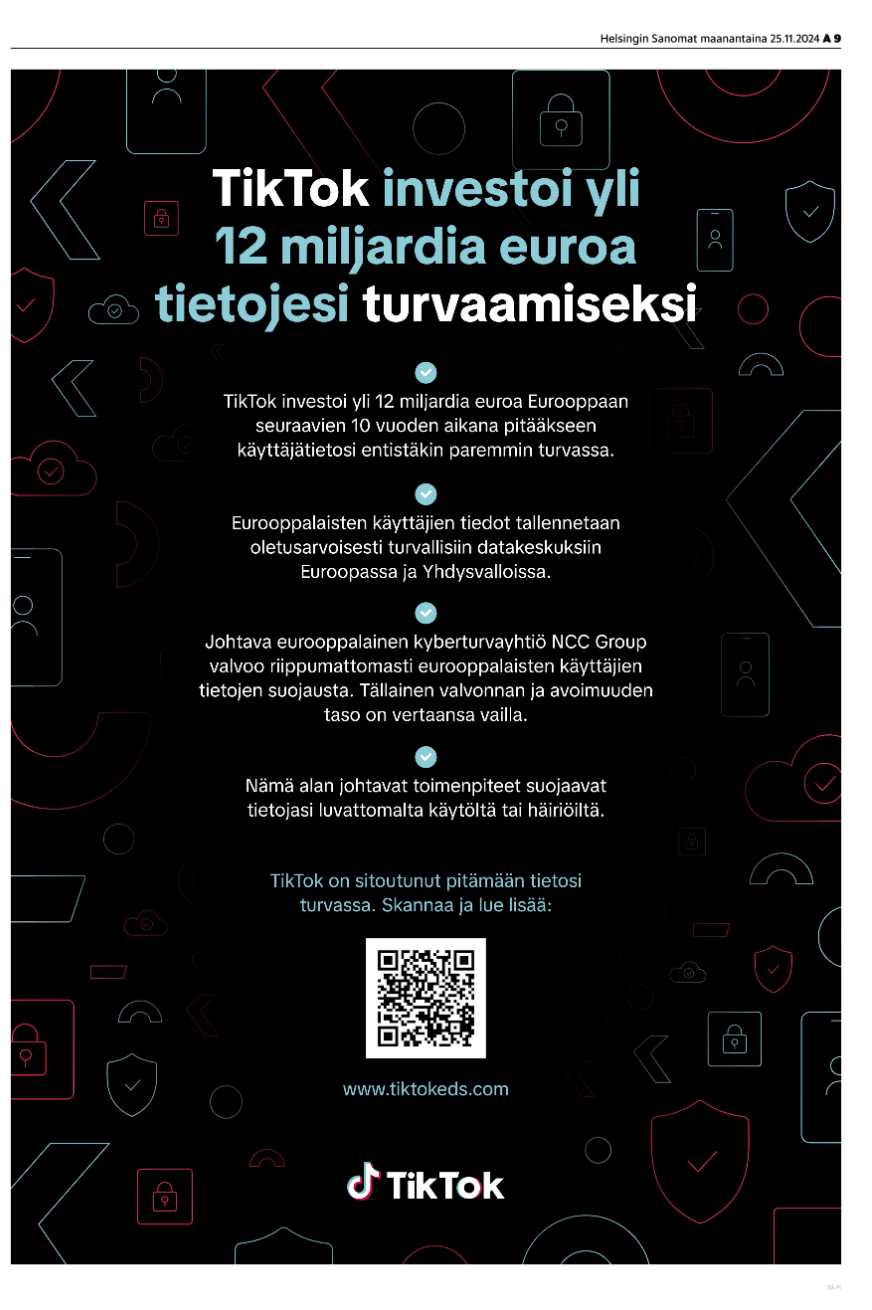 Helsingin Sanomat maanantaina 25.11.2024 A 9

TikTok investoi yli 12 miljardia euroa tietojesi turvaamiseksi

TikTok investoi yli 12 miljardia euroa Eurooppaan seuraavien 10 vuoden aikana pitääkseen käyttäjätietosi entistäkin paremmin turvassa.

Eurooppalaisten käyttäjien tiedot tallennetaan oletusarvoisesti turvallisiin datakeskuksiin Euroopassa ja Yhdysvalloissa.

Johtava eurooppalainen kyberturvayhtiö NCC Group valvoo riippumattomasti eurooppalaisten käyttäjien tietojen suojausta. Tällainen valvonnan ja avoimuuden taso on vertaansa vailla.

Nämä alan johtavat toimenpiteet suojaavat tietojasi luvattomalta käytöltä tai häiriöiltä.

TikTok on sitoutunut pitämään tietosi turvassa. Skannaa ja lue lisää:

www.tiktokeds.com

TikTok